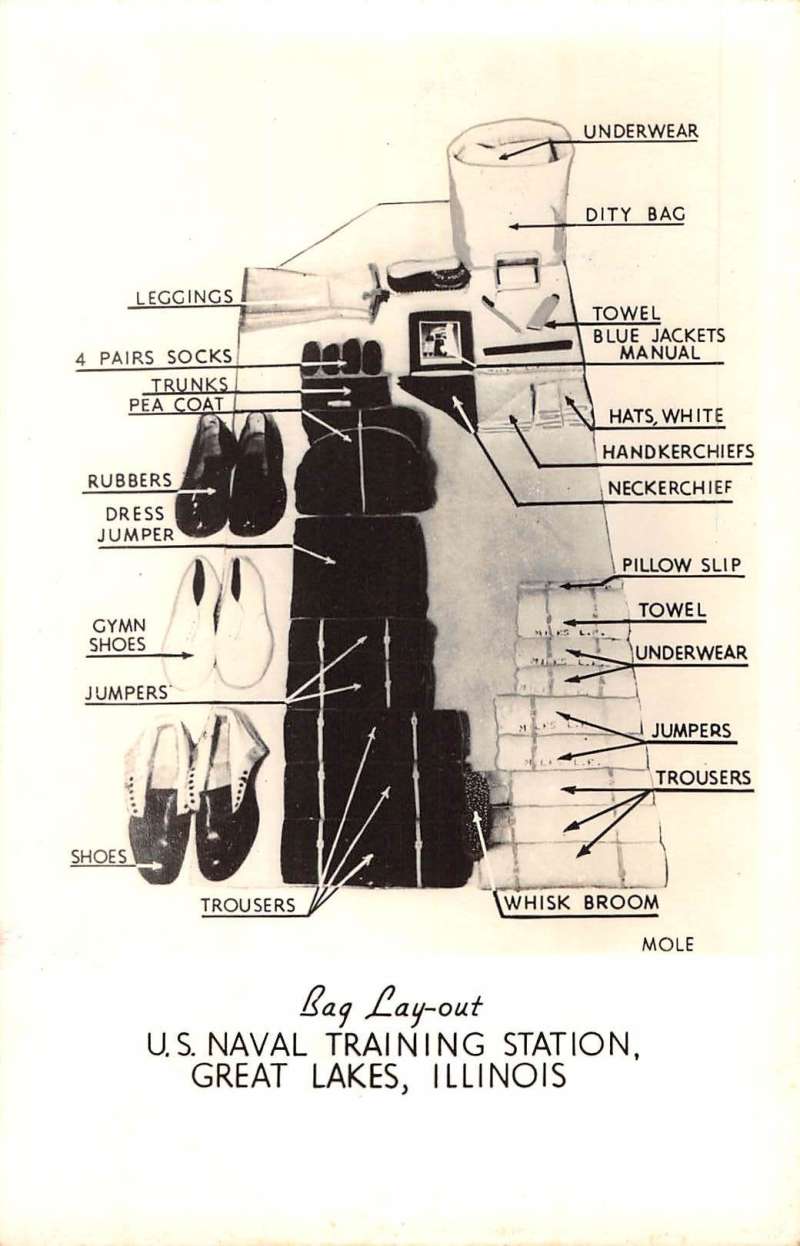 UNDERWEAR

DITY BAG

LEGGINGS

TOWEL

BLUE JACKETS MANUAL

4 PAIRS SOCKS

TRUNKS

PEA COAT

HATS, WHITE

HANDKERCHIEFS

RUBBERS

NECKERCHIEF

DRESS JUMPER

PILLOW SLIP

TOWEL

GYMN SHOES

UNDERWEAR

JUMPERS

JUMPERS

TROUSERS

SHOES

TROUSERS

WHISK BROOM

MOLE

Bag Lay-out

U.S. NAVAL TRAINING STATION, GREAT LAKES, ILLINOIS